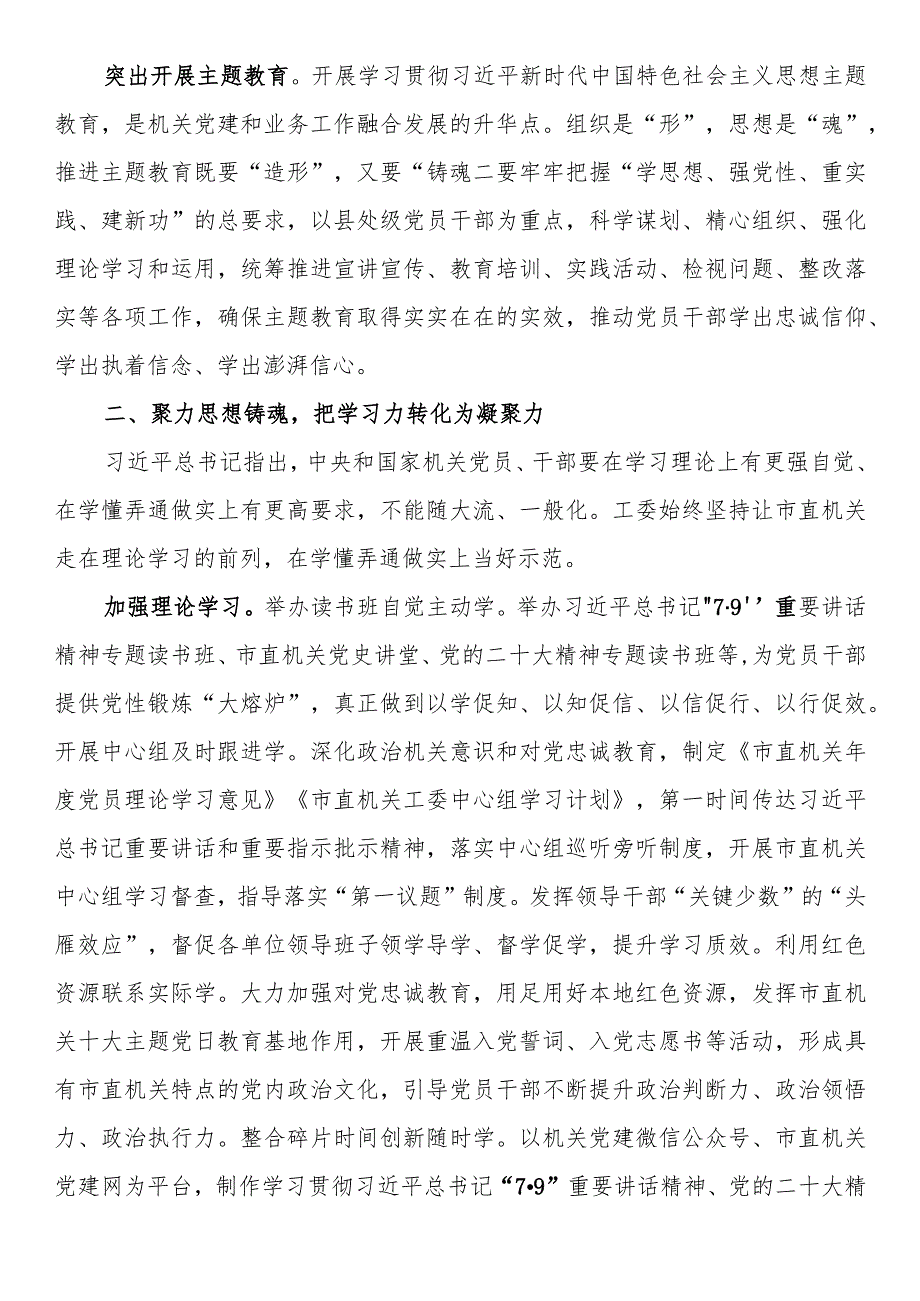 突出开展主题教育。开展学习贯彻习近平新时代中国特色社会主义思想主题教育，是机关党建和业务工作融合发展的升华点。组织是“形”，思想是“魂”，推进主题教育既要“造形”，又要“铸魂二要牢牢把握“学思想、强党性、重实践、建新功”的总要求，以县处级党员干部为重点，科学谋划、精心组织、强化理论学习和运用，统筹推进宣讲宣传、教育培训、实践活动、检视问题、整改落实等各项工作，确保主题教育取得实实在在的实效，推动党员干部学出忠诚信仰、学出执着信念、学出澎湃信心。

二、聚力思想铸魂，把学习力转化为凝聚力

习近平总书记指出，中央和国家机关党员、干部要在学习理论上有更强自觉、在学懂弄通做实上有更高要求，不能随大流、一般化。工委始终坚持让市直机关走在理论学习的前列，在学懂弄通做实上当好示范。

加强理论学习。举办读书班自觉主动学。举办习近平总书记"7·9''重要讲话精神专题读书班、市直机关党史讲堂、党的二十大精神专题读书班等，为党员干部提供党性锻炼“大熔炉”，真正做到以学促知、以知促信、以信促行、以行促效。开展中心组及时跟进学。深化政治机关意识和对党忠诚教育，制定《市直机关年度党员理论学习意见》《市直机关工委中心组学习计划》，第一时间传达习近平总书记重要讲话和重要指示批示精神，落实中心组巡听旁听制度，开展市直机关中心组学习督查，指导落实“第一议题”制度。发挥领导干部“关键少数”的“头雁效应”，督促各单位领导班子领学导学、督学促学，提升学习质效。利用红色资源联系实际学。大力加强对党忠诚教育，用足用好本地红色资源，发挥市直机关十大主题党日教育基地作用，开展重温入党誓词、入党志愿书等活动，形成具有市直机关特点的党内政治文化，引导党员干部不断提升政治判断力、政治领悟力、政治执行力。整合碎片时间创新随时学。以机关党建微信公众号、市直机关党建网为平台，制作学习贯彻习近平总书记“7•9”重要讲话精神、党的二十大精